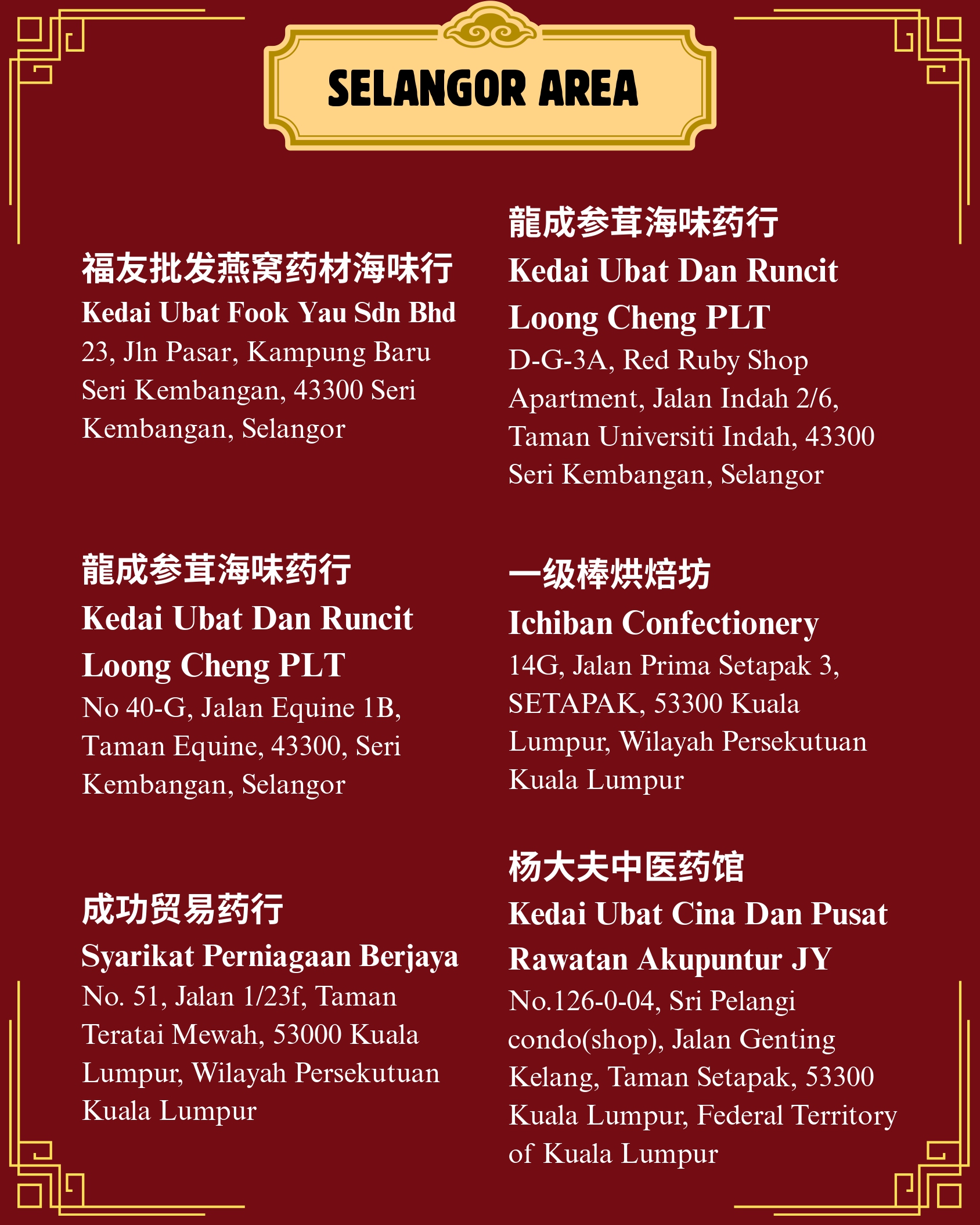 SELANGOR AREA

福友批发燕窝药材海味行
Kedai Ubat Fook Yau Sdn Bhd
23, Jln Pasar, Kampung Baru Seri Kembangan, 43300 Seri Kembangan, Selangor

龍成参茸海味药行
Kedai Ubat Dan Runcit Loong Cheng PLT
No 40-G, Jalan Equine 1B, Taman Equine, 43300, Seri Kembangan, Selangor

成功贸易药行
Syarikat Perniagaan Berjaya
No. 51, Jalan 1/23f, Taman Teratai Mewah, 53000 Kuala Lumpur, Wilayah Persekutuan Kuala Lumpur

龍成参茸海味药行
Kedai Ubat Dan Runcit Loong Cheng PLT
D-G-3A, Red Ruby Shop Apartment, Jalan Indah 2/6, Taman Universiti Indah, 43300 Seri Kembangan, Selangor

一级棒烘焙坊
Ichiban Confectionery
14G, Jalan Prima Setapak 3, SETAPAK, 53300 Kuala Lumpur, Wilayah Persekutuan Kuala Lumpur

杨大夫中医药馆
Kedai Ubat Cina Dan Pusat Rawatan Akupuntur JY
No.126-0-04, Sri Pelangi condo(shop), Jalan Genting Kelang, Taman Setapak, 53300 Kuala Lumpur, Federal Territory of Kuala Lumpur